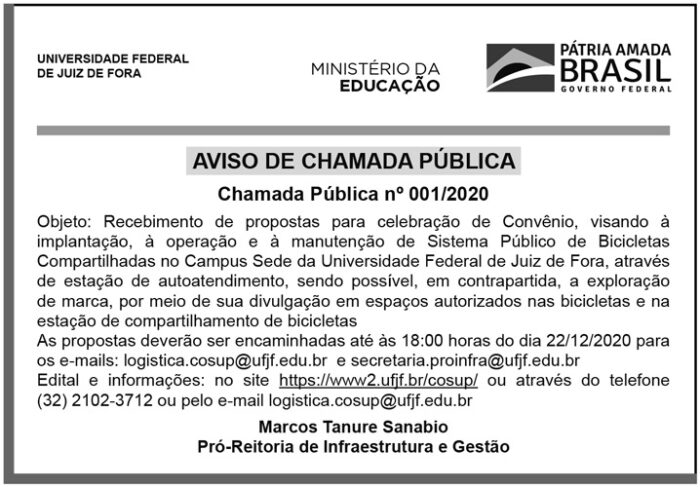 UNIVERSIDADE FEDERAL
DE JUIZ DE FORA

MINISTÉRIO DA
EDUCAÇÃO

PÁTRIA AMADA
BRASIL
GOVERNO FEDERAL

AVISO DE CHAMADA PÚBLICA

Chamada Pública nº 001/2020

Objeto: Recebimento de propostas para celebração de Convênio, visando à implantação, à operação e à manutenção de Sistema Público de Bicicletas Compartilhadas no Campus Sede da Universidade Federal de Juiz de Fora, através de estação de autoatendimento, sendo possível, em contrapartida, a exploração de marca, por meio de sua divulgação em espaços autorizados nas bicicletas e na estação de compartilhamento de bicicletas
As propostas deverão ser encaminhadas até às 18:00 horas do dia 22/12/2020 para os e-mails: logistica.cosup@ufjf.edu.br e secretaria.proinfra@ufjf.edu.br
Edital e informações: no site https://www2.ufjf.br/cosup/ ou através do telefone (32) 2102-3712 ou pelo e-mail logistica.cosup@ufjf.edu.br

Marcos Tanure Sanabio
Pró-Reitoria de Infraestrutura e Gestão